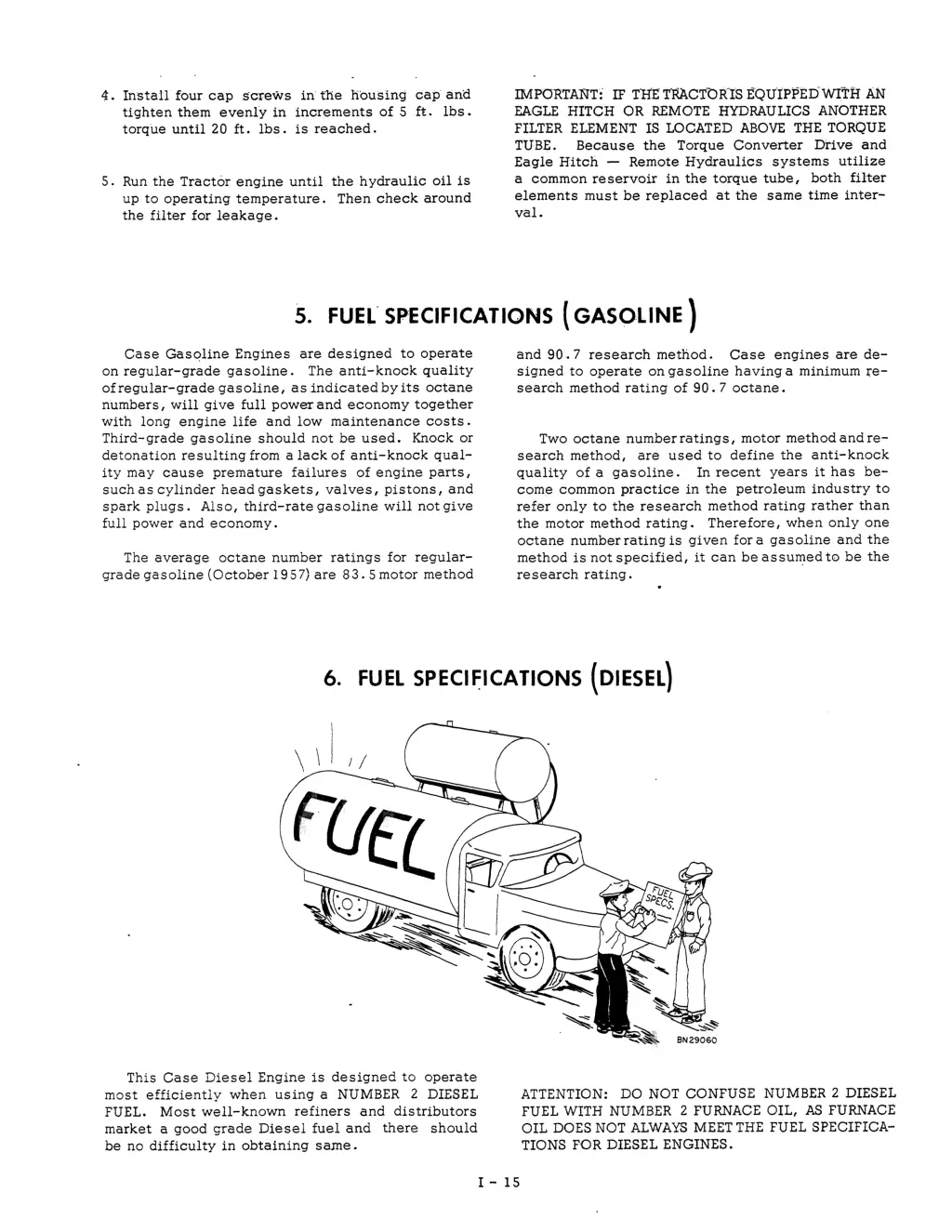 4. Install four cap screws in the housing cap and tighten them evenly in increments of 5 ft. lbs. torque until 20 ft. lbs. is reached.

5. Run the Tractor engine until the hydraulic oil is up to operating temperature. Then check around the filter for leakage.

IMPORTANT: IF THE TRACTOR IS EQUIPPED WITH AN EAGLE HITCH OR REMOTE HYDRAULICS ANOTHER FILTER ELEMENT IS LOCATED ABOVE THE TORQUE TUBE. Because the Torque Converter Drive and Eagle Hitch — Remote Hydraulics systems utilize a common reservoir in the torque tube, both filter elements must be replaced at the same time interval.

5. FUEL SPECIFICATIONS (GASOLINE)

Case Gasoline Engines are designed to operate on regular-grade gasoline. The anti-knock quality of regular-grade gasoline, as indicated by its octane numbers, will give full power and economy together with long engine life and low maintenance costs. Third-grade gasoline should not be used. Knock or detonation resulting from a lack of anti-knock quality may cause premature failures of engine parts, such as cylinder head gaskets, valves, pistons, and spark plugs. Also, third-rate gasoline will not give full power and economy.

The average octane number ratings for regular-grade gasoline (October 1957) are 83.5 motor method and 90.7 research method. Case engines are designed to operate on gasoline having a minimum research method rating of 90.7 octane.

Two octane number ratings, motor method and research method, are used to define the anti-knock quality of a gasoline. In recent years it has become common practice in the petroleum industry to refer only to the research method rating rather than the motor method rating. Therefore, when only one octane number rating is given for a gasoline and the method is not specified, it can be assumed to be the research rating.

6. FUEL SPECIFICATIONS (DIESEL)

FUEL

FUEL SPECS.

BN29060

This Case Diesel Engine is designed to operate most efficiently when using a NUMBER 2 DIESEL FUEL. Most well-known refiners and distributors market a good grade Diesel fuel and there should be no difficulty in obtaining same.

ATTENTION: DO NOT CONFUSE NUMBER 2 DIESEL FUEL WITH NUMBER 2 FURNACE OIL, AS FURNACE OIL DOES NOT ALWAYS MEET THE FUEL SPECIFICATIONS FOR DIESEL ENGINES.

I - 15